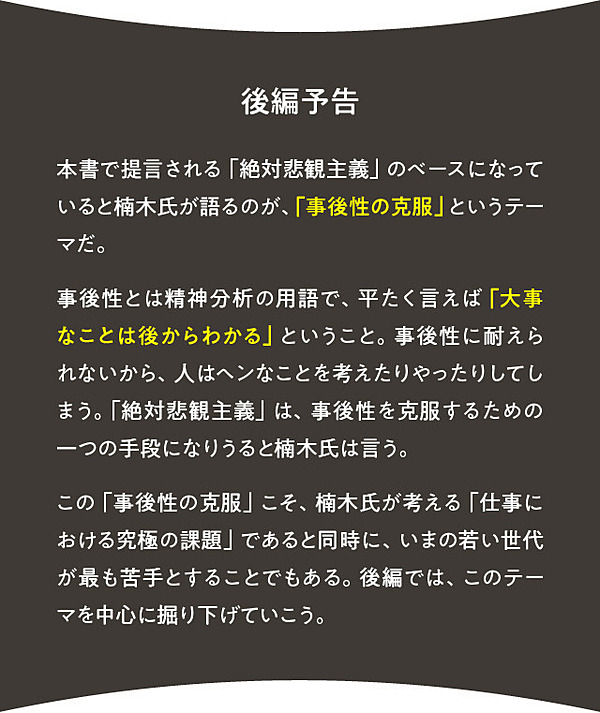 後編予告

本書で提言される「絶対悲観主義」のベースになっていると楠木氏が語るのが、「事後性の克服」というテーマだ。

事後性とは精神分析の用語で、平たく言えば「大事なことは後からわかる」ということ。事後性に耐えられないから、人はヘンなことを考えたりやったりしてしまう。「絶対悲観主義」は、事後性を克服するための一つの手段になりうると楠木氏は言う。

この「事後性の克服」こそ、楠木氏が考える「仕事における究極の課題」であると同時に、いまの若い世代が最も苦手とすることでもある。後編では、このテーマを中心に掘り下げていこう。